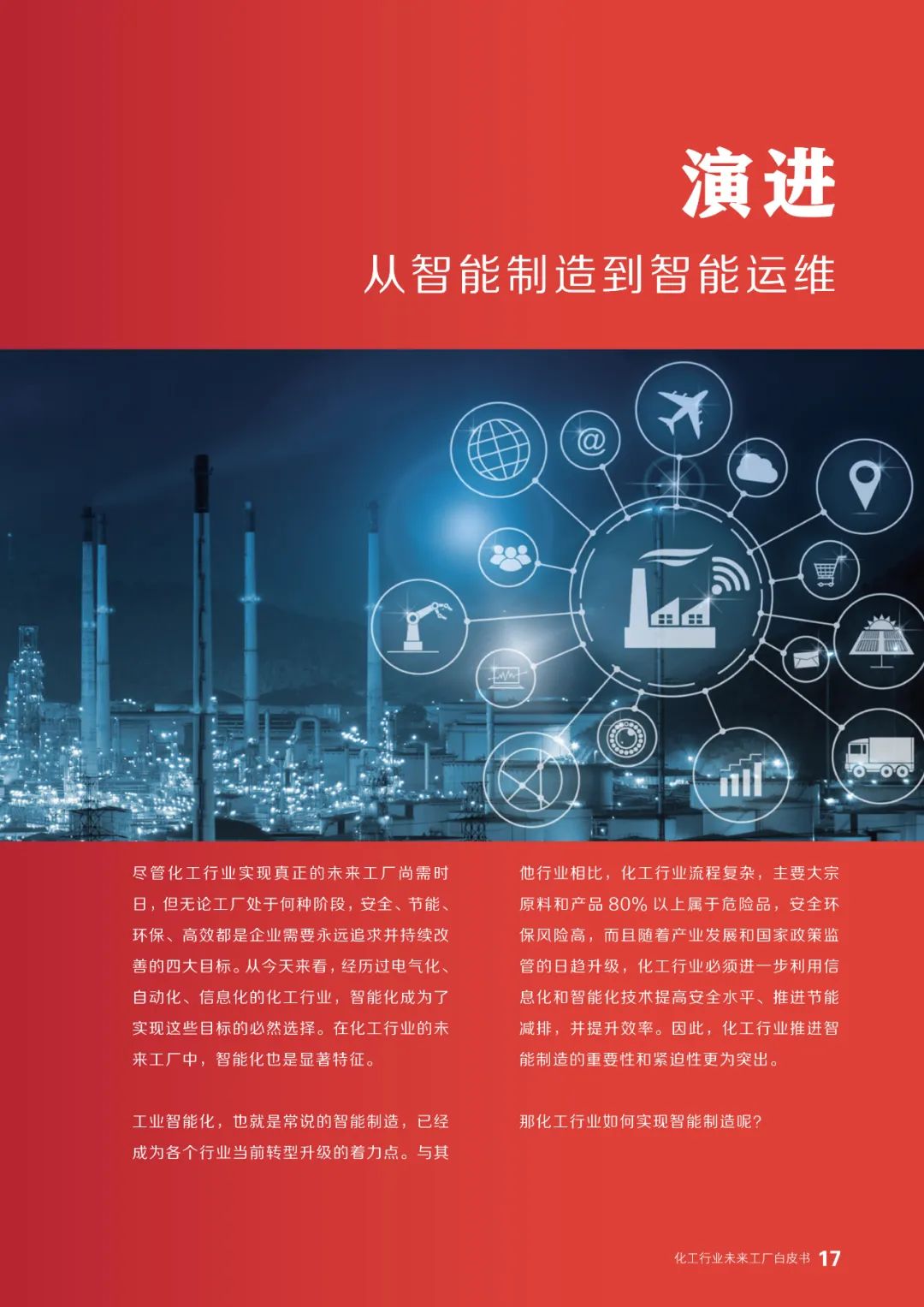 演进

从智能制造到智能运维

尽管化工行业实现真正的未来工厂尚需时日，但无论工厂处于何种阶段，安全、节能、环保、高效都是企业需要永远追求并持续改善的四大目标。从今天来看，经历过电气化、自动化、信息化的化工行业，智能化成为了实现这些目标的必然选择。在化工行业的未来工厂中，智能化也是显著特征。

工业智能化，也就是常说的智能制造，已经成为各个行业当前转型升级的着力点。与其他行业相比，化工行业流程复杂，主要大宗原料和产品80%以上属于危险品，安全环保风险高，而且随着产业发展和国家政策监管的日趋升级，化工行业必须进一步利用信息化和智能化技术提高安全水平、推进节能减排，并提升效率。因此，化工行业推进智能制造的重要性和紧迫性更为突出。

那化工行业如何实现智能制造呢?

化工行业未来工厂白皮书 17